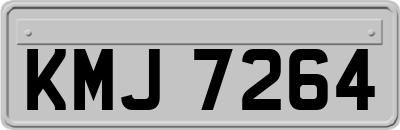 KMJ 7264